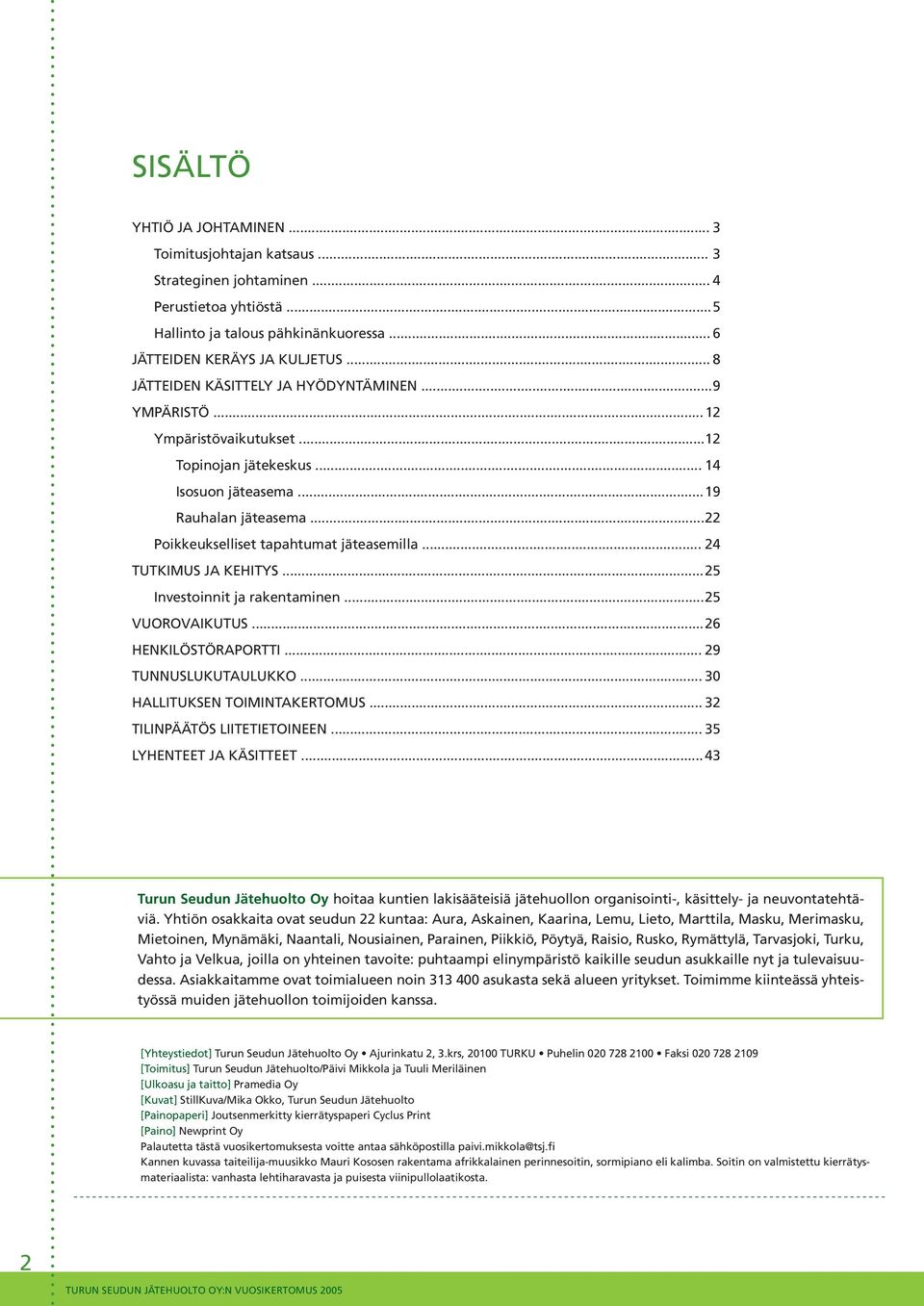 SISÄLTÖ

YHTIÖ JA JOHTAMINEN ... 3
Toimitusjohtajan katsaus ... 3
Strateginen johtaminen ... 4
Perustietoa yhtiöstä ... 5
Hallinto ja talous pähkinänkuoressa ... 6
JÄTTEIDEN KERÄYS JA KULJETUS ... 8
JÄTTEIDEN KÄSITTELY JA HYÖDYNTÄMINEN ... 9
YMPÄRISTÖ ... 12
Ympäristövaikutukset ... 12
Topinojan jätekeskus ... 14
Isosuon jäteasema ... 19
Rauhalan jäteasema ... 22
Poikkeukselliset tapahtumat jäteasemilla ... 24
TUTKIMUS JA KEHITYS ... 25
Investoinnit ja rakentaminen ... 25
VUOROVAIKUTUS ... 26
HENKILÖSTÖRAPORTTI ... 29
TUNNUSLUKUTAULUKKO ... 30
HALLITUKSEN TOIMINTAKERTOMUS ... 32
TILINPÄÄTÖS LIITETIETOINEEN ... 35
LYHENTEET JA KÄSITTEET ... 43

Turun Seudun Jätehuolto Oy hoitaa kuntien lakisääteisiä jätehuollon organisointi-, käsittely- ja neuvontatehtäviä. Yhtiön osakkaita ovat seudun 22 kuntaa: Aura, Askainen, Kaarina, Lemu, Lieto, Marttila, Masku, Merimasku, Mietoinen, Mynämäki, Naantali, Nousiainen, Parainen, Piikkiö, Pöytyä, Raisio, Rusko, Rymättylä, Tarvasjoki, Turku, Vahto ja Velkua, joilla on yhteinen tavoite: puhtaampi elinympäristö kaikille seudun asukkaille nyt ja tulevaisuudessa. Asiakkaitamme ovat toimialueen noin 313 400 asukasta sekä alueen yritykset. Toimimme kiinteässä yhteistyössä muiden jätehuollon toimijoiden kanssa.

[Yhteystiedot] Turun Seudun Jätehuolto Oy • Ajurinkatu 2, 3.krs, 20100 TURKU • Puhelin 020 728 2100 • Faksi 020 728 2109
[Toimitus] Turun Seudun Jätehuolto/Päivi Mikkola ja Tuuli Meriläinen
[Ulkoasu ja taitto] Pramedia Oy
[Kuvat] StillKuva/Mika Okko, Turun Seudun Jätehuolto
[Painopaperi] Joutsenmerkitty kierrätyspaperi Cyclus Print
[Paino] Newprint Oy
Palautetta tästä vuosikertomuksesta voitte antaa sähköpostilla paivi.mikkola@tsj.fi
Kannen kuvassa taiteilija-muusikko Mauri Kososen rakentama afrikkalainen perinnesoitin, sormipiano eli kalimba. Soitin on valmistettu kierrätysmateriaalista: vanhasta lehtiharavasta ja puisesta viinipullolaatikosta.

2
TURUN SEUDUN JÄTEHUOLTO OY:N VUOSIKERTOMUS 2005